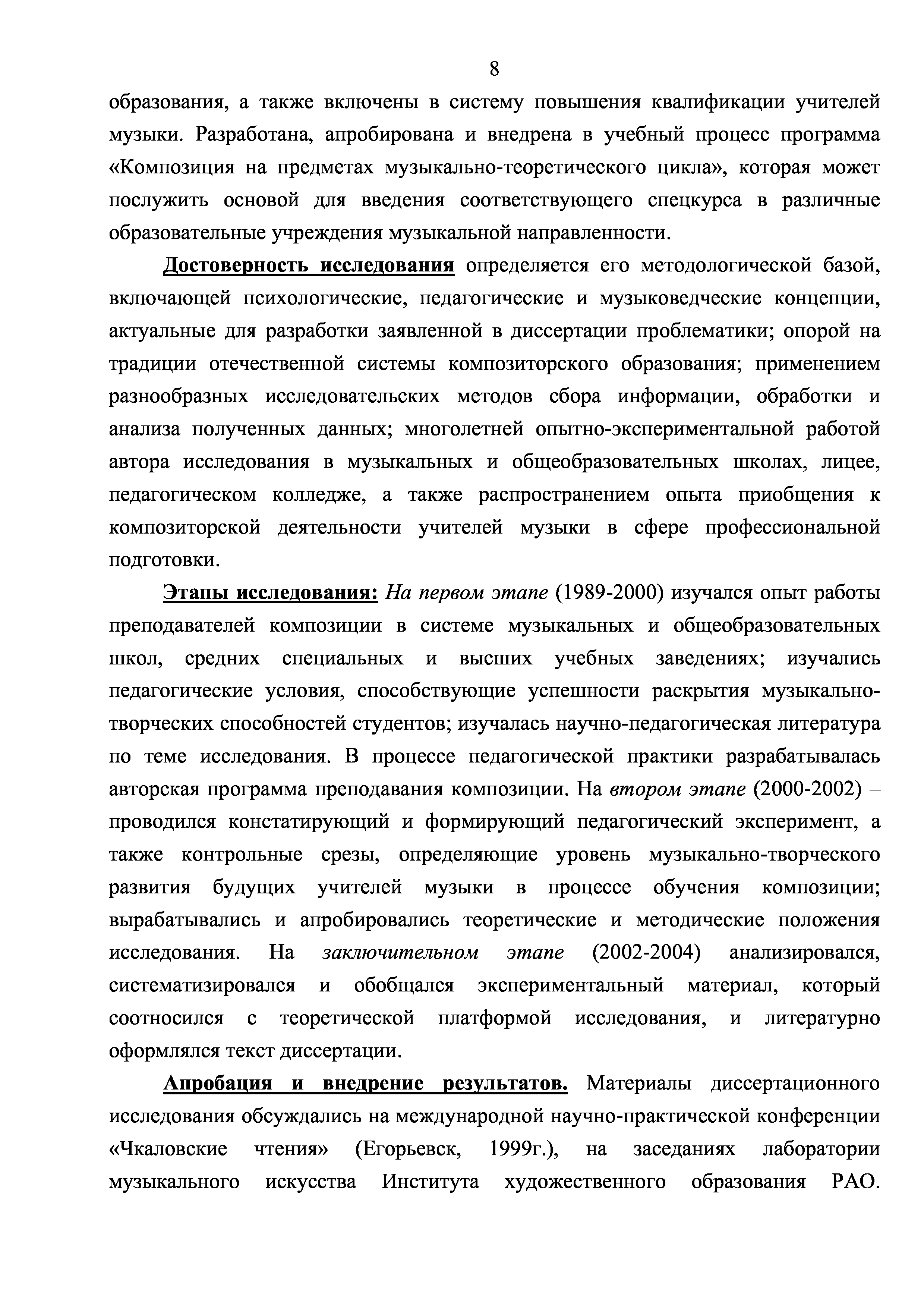 8

образования, а также включены в систему повышения квалификации учителей музыки. Разработана, апробирована и внедрена в учебный процесс программа «Композиция на предметах музыкально-теоретического цикла», которая может послужить основой для введения соответствующего спецкурса в различные образовательные учреждения музыкальной направленности.

Достоверность исследования определяется его методологической базой, включающей психологические, педагогические и музыковедческие концепции, актуальные для разработки заявленной в диссертации проблематики; опорой на традиции отечественной системы композиторского образования; применением разнообразных исследовательских методов сбора информации, обработки и анализа полученных данных; многолетней опытно-экспериментальной работой автора исследования в музыкальных и общеобразовательных школах, лицее, педагогическом колледже, а также распространением опыта приобщения к композиторской деятельности учителей музыки в сфере профессиональной подготовки.

Этапы исследования: На первом этапе (1989-2000) изучался опыт работы преподавателей композиции в системе музыкальных и общеобразовательных школ, средних специальных и высших учебных заведениях; изучались педагогические условия, способствующие успешности раскрытия музыкально-творческих способностей студентов; изучалась научно-педагогическая литература по теме исследования. В процессе педагогической практики разрабатывалась авторская программа преподавания композиции. На втором этапе (2000-2002) – проводился констатирующий и формирующий педагогический эксперимент, а также контрольные срезы, определяющие уровень музыкально-творческого развития будущих учителей музыки в процессе обучения композиции; вырабатывались и апробировались теоретические и методические положения исследования. На заключительном этапе (2002-2004) анализировался, систематизировался и обобщался экспериментальный материал, который соотносился с теоретической платформой исследования, и литературно оформлялся текст диссертации.

Апробация и внедрение результатов. Материалы диссертационного исследования обсуждались на международной научно-практической конференции «Чкаловские чтения» (Егорьевск, 1999г.), на заседаниях лаборатории музыкального искусства Института художественного образования РАО.